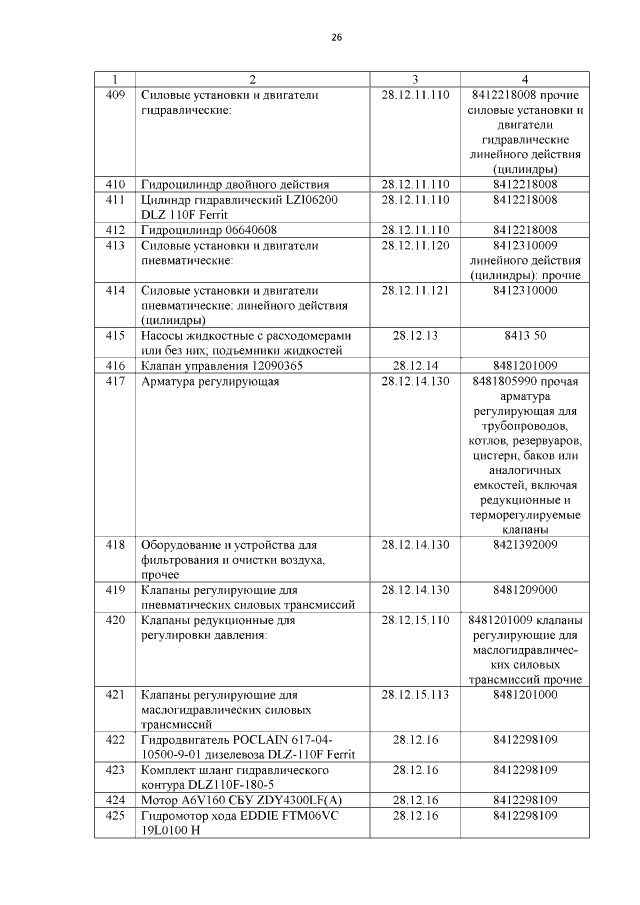 26

| 1 | 2 | 3 | 4 |
|---|---|---|---|
| 409 | Силовые установки и двигатели гидравлические: | 28.12.11.110 | 8412218008 прочие силовые установки и двигатели гидравлические линейного действия (цилиндры) |
| 410 | Гидроцилиндр двойного действия | 28.12.11.110 | 8412218008 |
| 411 | Цилиндр гидравлический LZI06200 DLZ 110F Ferrit | 28.12.11.110 | 8412218008 |
| 412 | Гидроцилиндр 06640608 | 28.12.11.110 | 8412218008 |
| 413 | Силовые установки и двигатели пневматические: | 28.12.11.120 | 8412310009 линейного действия (цилиндры): прочие |
| 414 | Силовые установки и двигатели пневматические: линейного действия (цилиндры) | 28.12.11.121 | 8412310000 |
| 415 | Насосы жидкостные с расходомерами или без них; подъемники жидкостей | 28.12.13 | 8413 50 |
| 416 | Клапан управления 12090365 | 28.12.14 | 8481201009 |
| 417 | Арматура регулирующая | 28.12.14.130 | 8481805990 прочая арматура регулирующая для трубопроводов, котлов, резервуаров, цистерн, баков или аналогичных емкостей, включая редукционные и терморегулируемые клапаны |
| 418 | Оборудование и устройства для фильтрования и очистки воздуха, прочее | 28.12.14.130 | 8421392009 |
| 419 | Клапаны регулирующие для пневматических силовых трансмиссий | 28.12.14.130 | 8481209000 |
| 420 | Клапаны редукционные для регулировки давления: | 28.12.15.110 | 8481201009 клапаны регулирующие для маслогидравлических силовых трансмиссий прочие |
| 421 | Клапаны регулирующие для маслогидравлических силовых трансмиссий | 28.12.15.113 | 8481201000 |
| 422 | Гидродвигатель POCLAIN 617-04-10500-9-01 дизелевоза DLZ-110F Ferrit | 28.12.16 | 8412298109 |
| 423 | Комплект шланг гидравлического контура DLZ110F-180-5 | 28.12.16 | 8412298109 |
| 424 | Мотор A6V160 СБУ ZDY4300LF(A) | 28.12.16 | 8412298109 |
| 425 | Гидромотор хода EDDIE FTM06VC 19L0100 H | 28.12.16 | 8412298109 |